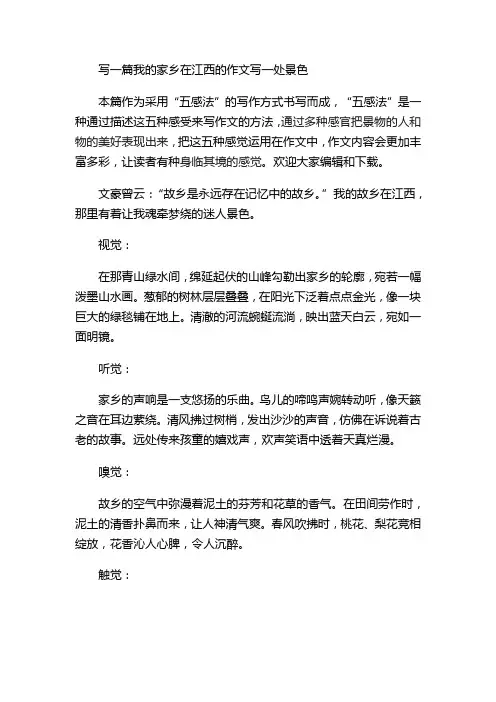 写一篇我的家乡在江西的作文写一处景色

本篇作为采用“五感法”的写作方式书写而成，“五感法”是一种通过描述这五种感受来写作文的方法，通过多种感官把景物的人和物的美好表现出来，把这五种感觉运用在作文中，作文内容会更加丰富多彩，让读者有种身临其境的感觉。欢迎大家编辑和下载。

文豪曾云：“故乡是永远存在记忆中的故乡。”我的故乡在江西，那里有着让我魂牵梦绕的迷人景色。

视觉：

在那青山绿水间，绵延起伏的山峰勾勒出家乡的轮廓，宛若一幅泼墨山水画。葱郁的树林层层叠叠，在阳光下泛着点点金光，像一块巨大的绿毯铺在地上。清澈的河流蜿蜒流淌，映出蓝天白云，宛如一面明镜。

听觉：

家乡的声响是一支悠扬的乐曲。鸟儿的啼鸣声婉转动听，像天籁之音在耳边萦绕。清风拂过树梢，发出沙沙的声音，仿佛在诉说着古老的故事。远处传来孩童的嬉戏声，欢声笑语中透着天真烂漫。

嗅觉：

故乡的空气中弥漫着泥土的芬芳和花草的香气。在田间劳作时，泥土的清香扑鼻而来，让人神清气爽。春风吹拂时，桃花、梨花竞相绽放，花香沁人心脾，令人沉醉。

触觉：